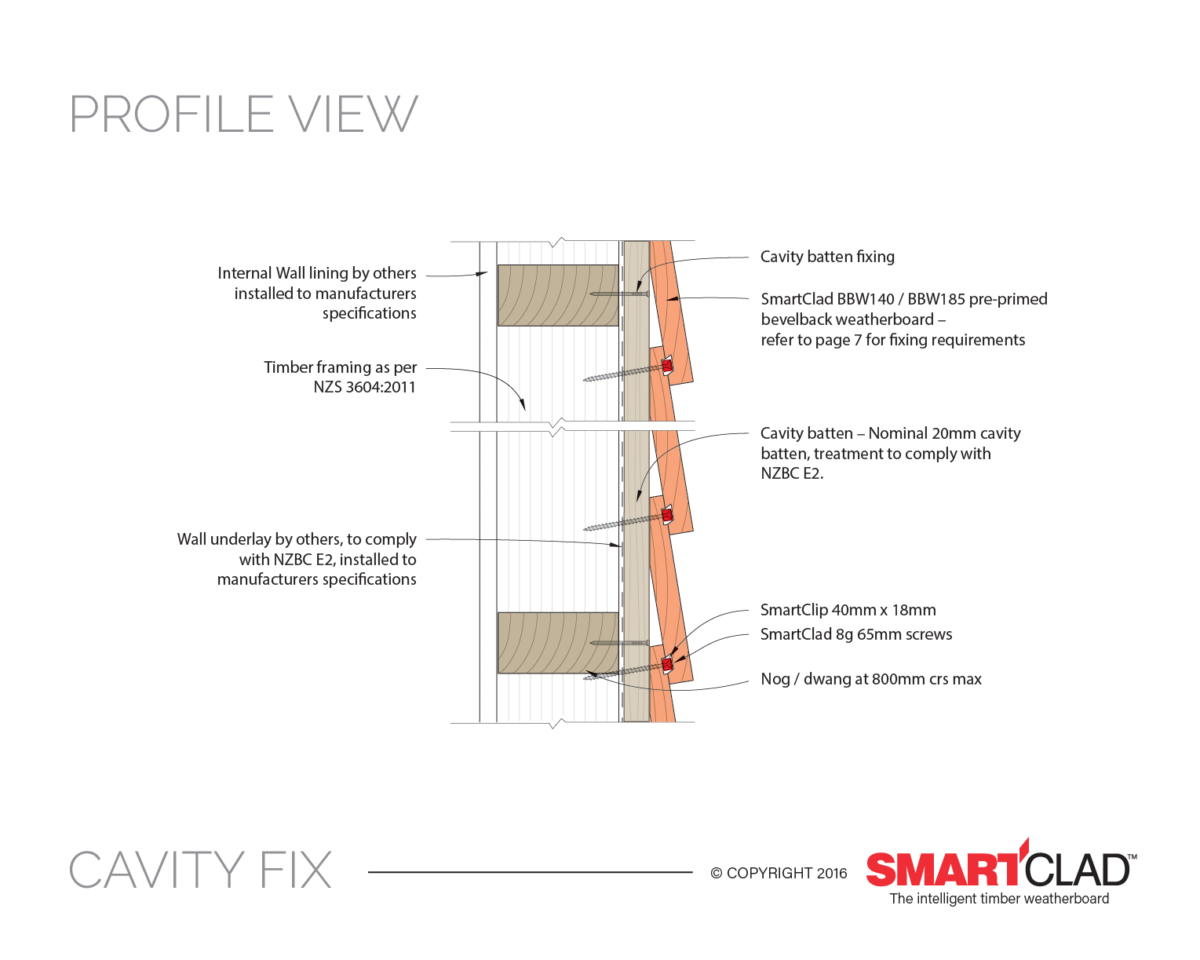 PROFILE VIEW

Internal Wall lining by others installed to manufacturers specifications

Timber framing as per NZS 3604:2011

Wall underlay by others, to comply with NZBC E2, installed to manufacturers specifications

Cavity batten fixing

SmartClad BBW140 / BBW185 pre-primed bevelback weatherboard – refer to page 7 for fixing requirements

Cavity batten – Nominal 20mm cavity batten, treatment to comply with NZBC E2.

SmartClip 40mm x 18mm

SmartClad 8g 65mm screws

Nog / dwang at 800mm crs max

CAVITY FIX

© COPYRIGHT 2016

SMARTCLAD™

The intelligent timber weatherboard